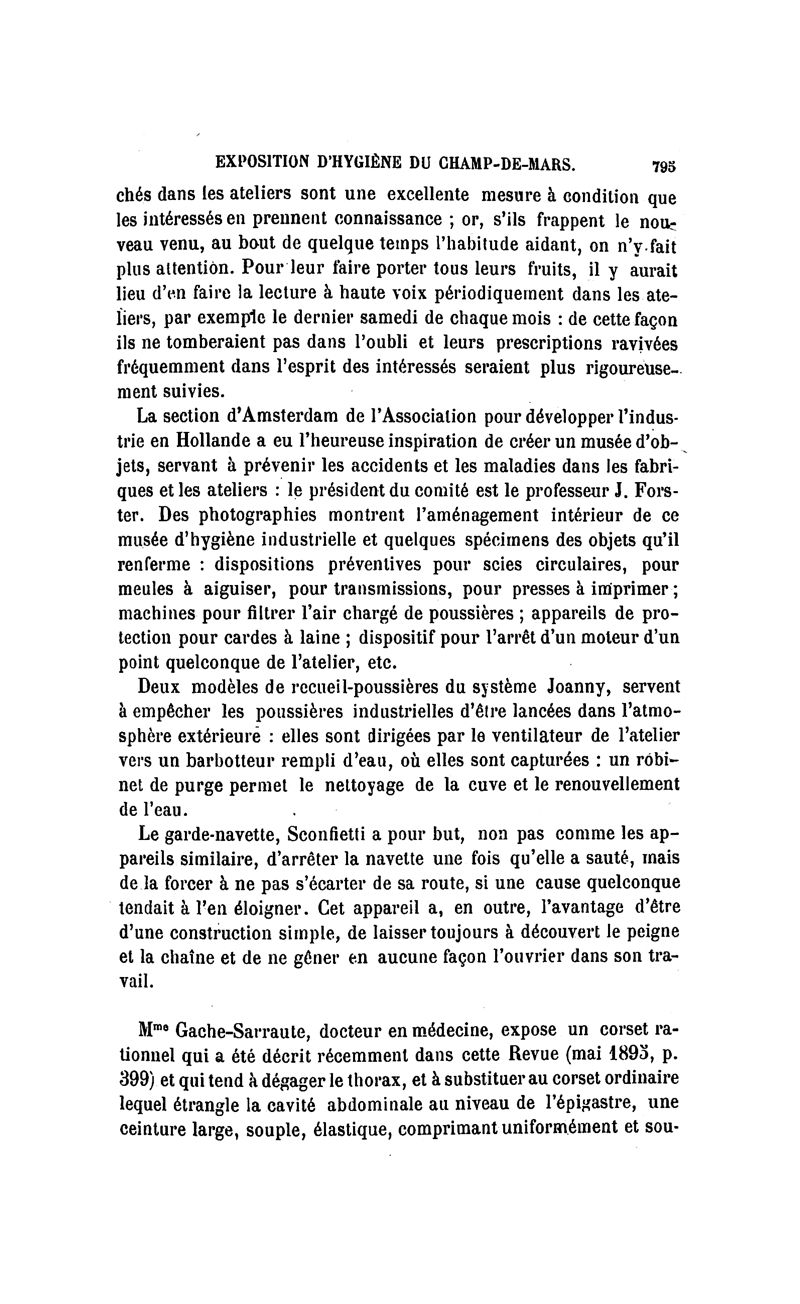 EXPOSITION D'HYGIÈNE DU CHAMP-DE-MARS. 795

chés dans les ateliers sont une excellente mesure à condition que les intéressés en prennent connaissance ; or, s'ils frappent le nouveau venu, au bout de quelque temps l'habitude aidant, on n'y fait plus attention. Pour leur faire porter tous leurs fruits, il y aurait lieu d'en faire la lecture à haute voix périodiquement dans les ateliers, par exemple le dernier samedi de chaque mois : de cette façon ils ne tomberaient pas dans l'oubli et leurs prescriptions ravivées fréquemment dans l'esprit des intéressés seraient plus rigoureusement suivies.

La section d'Amsterdam de l'Association pour développer l'industrie en Hollande a eu l'heureuse inspiration de créer un musée d'objets, servant à prévenir les accidents et les maladies dans les fabriques et les ateliers : le président du comité est le professeur J. Forster. Des photographies montrent l'aménagement intérieur de ce musée d'hygiène industrielle et quelques spécimens des objets qu'il renferme : dispositions préventives pour scies circulaires, pour meules à aiguiser, pour transmissions, pour presses à imprimer ; machines pour filtrer l'air chargé de poussières ; appareils de protection pour cardes à laine ; dispositif pour l'arrêt d'un moteur d'un point quelconque de l'atelier, etc.

Deux modèles de recueil-poussières du système Joanny, servent à empêcher les poussières industrielles d'être lancées dans l'atmosphère extérieure : elles sont dirigées par le ventilateur de l'atelier vers un barbotteur rempli d'eau, où elles sont capturées : un robinet de purge permet le nettoyage de la cuve et le renouvellement de l'eau.

Le garde-navette, Sconfietti a pour but, non pas comme les appareils similaire, d'arrêter la navette une fois qu'elle a sauté, mais de la forcer à ne pas s'écarter de sa route, si une cause quelconque tendait à l'en éloigner. Cet appareil a, en outre, l'avantage d'être d'une construction simple, de laisser toujours à découvert le peigne et la chaîne et de ne gêner en aucune façon l'ouvrier dans son travail.

M$^{me}$ Gache-Sarraute, docteur en médecine, expose un corset rationnel qui a été décrit récemment dans cette Revue (mai 1895, p. 399) et qui tend à dégager le thorax, et à substituer au corset ordinaire lequel étrangle la cavité abdominale au niveau de l'épigastre, une ceinture large, souple, élastique, comprimant uniformément et sou-